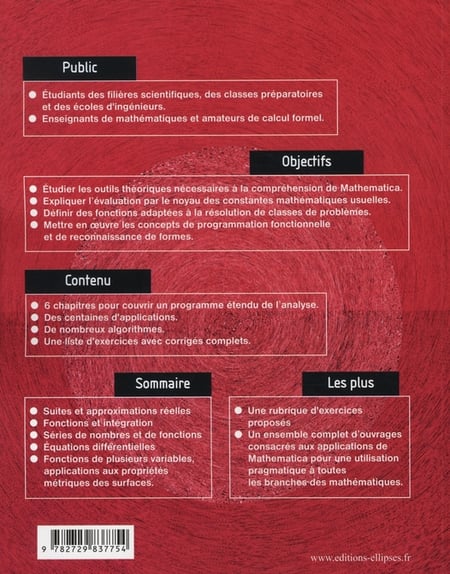 Public

Étudiants des filières scientifiques, des classes préparatoires et des écoles d'ingénieurs.
Enseignants de mathématiques et amateurs de calcul formel.

Objectifs

Étudier les outils théoriques nécessaires à la compréhension de Mathematica.
Expliquer l'évaluation par le noyau des constantes mathématiques usuelles.
Définir des fonctions adaptées à la résolution de classes de problèmes.
Mettre en œuvre les concepts de programmation fonctionnelle et de reconnaissance de formes.

Contenu

6 chapitres pour couvrir un programme étendu de l'analyse.
Des centaines d'applications.
De nombreux algorithmes.
Une liste d'exercices avec corrigés complets.

Sommaire

Suites et approximations réelles
Fonctions et intégration
Séries de nombres et de fonctions
Équations différentielles
Fonctions de plusieurs variables, applications aux propriétés métriques des surfaces.

Les plus

Une rubrique d'exercices proposés
Un ensemble complet d'ouvrages consacrés aux applications de Mathematica pour une utilisation pragmatique à toutes les branches des mathématiques.

9 782729 837754

www.editions-ellipses.fr